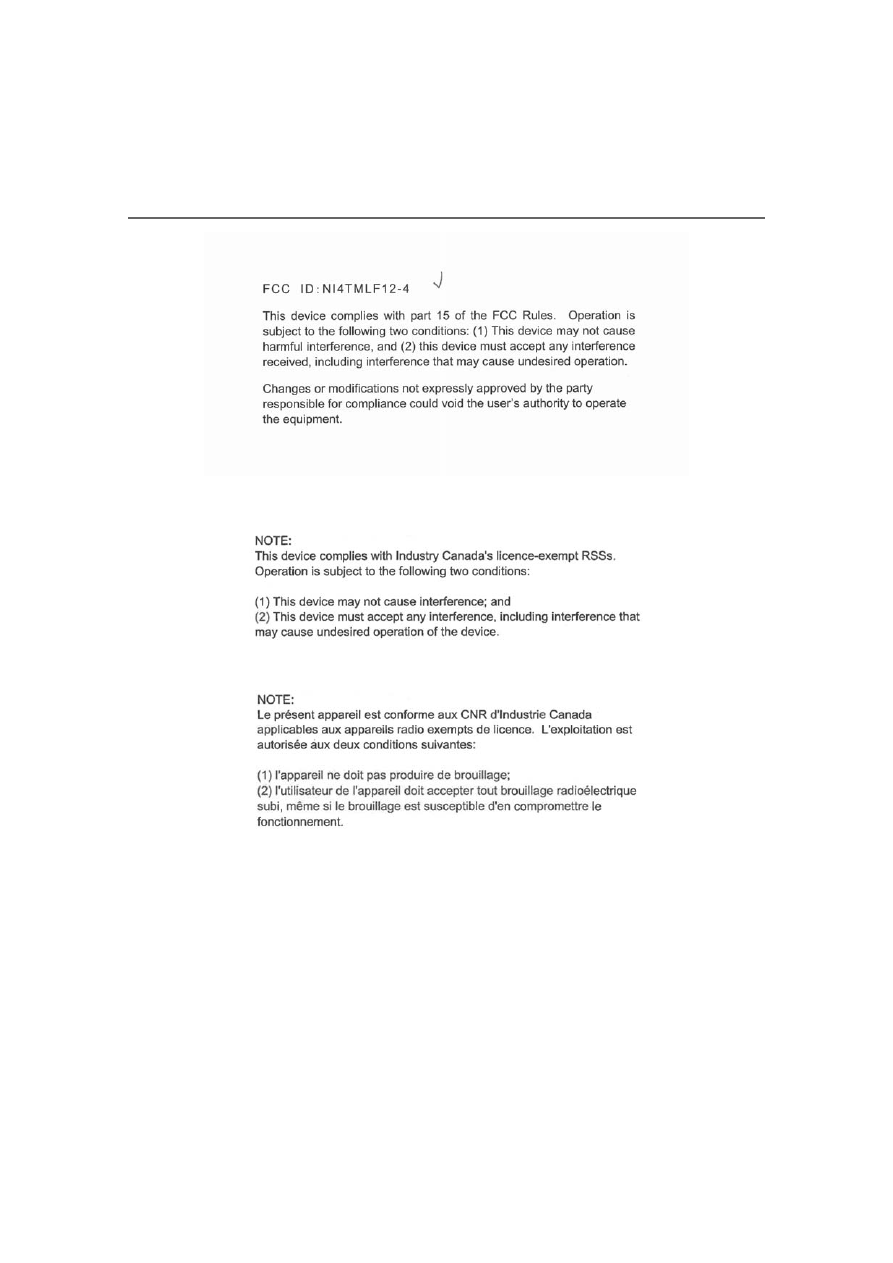 FCC ID:NI4TMLF12-4

This device complies with part 15 of the FCC Rules. Operation is subject to the following two conditions: (1) This device may not cause harmful interference, and (2) this device must accept any interference received, including interference that may cause undesired operation.

Changes or modifications not expressly approved by the party responsible for compliance could void the user's authority to operate the equipment.

NOTE:
This device complies with Industry Canada's licence-exempt RSSs. Operation is subject to the following two conditions:

(1) This device may not cause interference; and
(2) This device must accept any interference, including interference that may cause undesired operation of the device.

NOTE:
Le présent appareil est conforme aux CNR d'Industrie Canada applicables aux appareils radio exempts de licence. L'exploitation est autorisée aux deux conditions suivantes:

(1) l'appareil ne doit pas produire de brouillage;
(2) l'utilisateur de l'appareil doit accepter tout brouillage radioélectrique subi, même si le brouillage est susceptible d'en compromettre le fonctionnement.